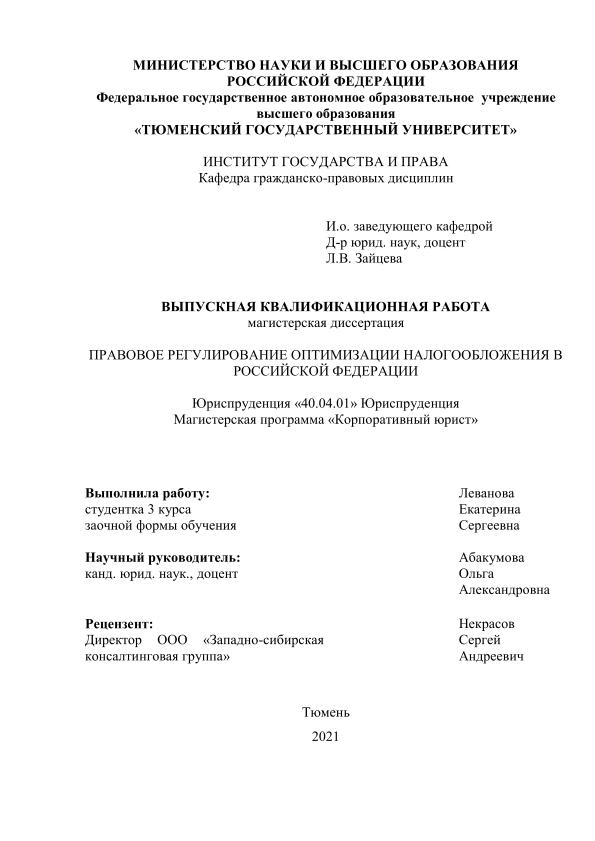 МИНИСТЕРСТВО НАУКИ И ВЫСШЕГО ОБРАЗОВАНИЯ РОССИЙСКОЙ ФЕДЕРАЦИИ
Федеральное государственное автономное образовательное учреждение высшего образования
«ТЮМЕНСКИЙ ГОСУДАРСТВЕННЫЙ УНИВЕРСИТЕТ»

ИНСТИТУТ ГОСУДАРСТВА И ПРАВА
Кафедра гражданско-правовых дисциплин

И.о. заведующего кафедрой
Д-р юрид. наук, доцент
Л.В. Зайцева

ВЫПУСКНАЯ КВАЛИФИКАЦИОННАЯ РАБОТА
магистерская диссертация

ПРАВОВОЕ РЕГУЛИРОВАНИЕ ОПТИМИЗАЦИИ НАЛОГООБЛОЖЕНИЯ В РОССИЙСКОЙ ФЕДЕРАЦИИ

Юриспруденция «40.04.01» Юриспруденция
Магистерская программа «Корпоративный юрист»

Выполнила работу:
студентка 3 курса
заочной формы обучения

Леванова
Екатерина
Сергеевна

Научный руководитель:
канд. юрид. наук., доцент

Абакумова
Ольга
Александровна

Рецензент:
Директор ООО «Западно-сибирская консалтинговая группа»

Некрасов
Сергей
Андреевич

Тюмень
2021